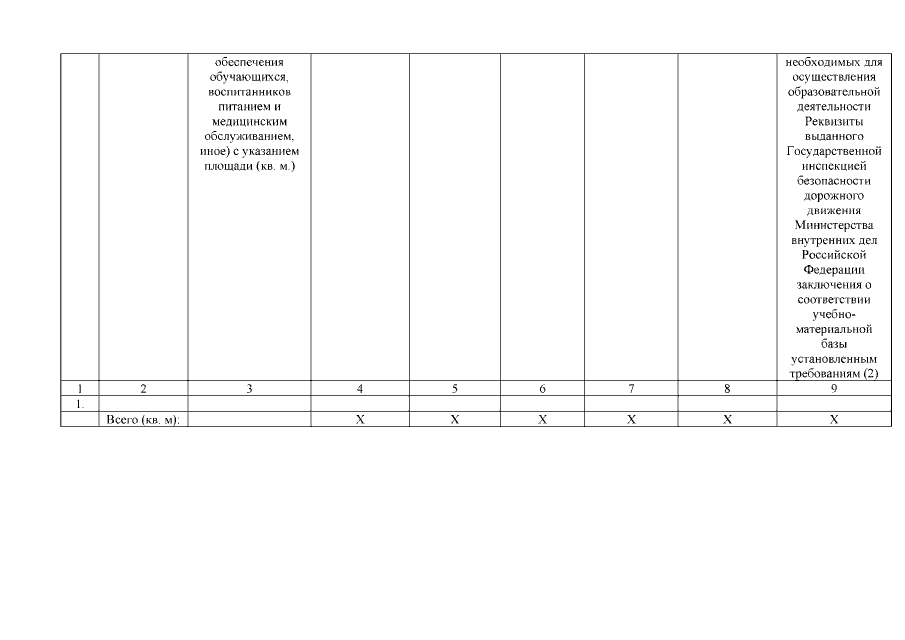 |  |  | обеспечения обучающихся, воспитанников питанием и медицинским обслуживанием, иное) с указанием площади (кв. м.) |  |  |  |  |  | необходимых для осуществления образовательной деятельности Реквизиты выданного Государственной инспекцией безопасности дорожного движения Министерства внутренних дел Российской Федерации заключения о соответствии учебно-материальной базы установленным требованиям (2) |
|---|---|---|---|---|---|---|---|---|
| 1 | 2 | 3 | 4 | 5 | 6 | 7 | 8 | 9 |
| 1. |  |  |  |  |  |  |  |  |
|  | Всего (кв. м): |  | X | X | X | X | X | X |